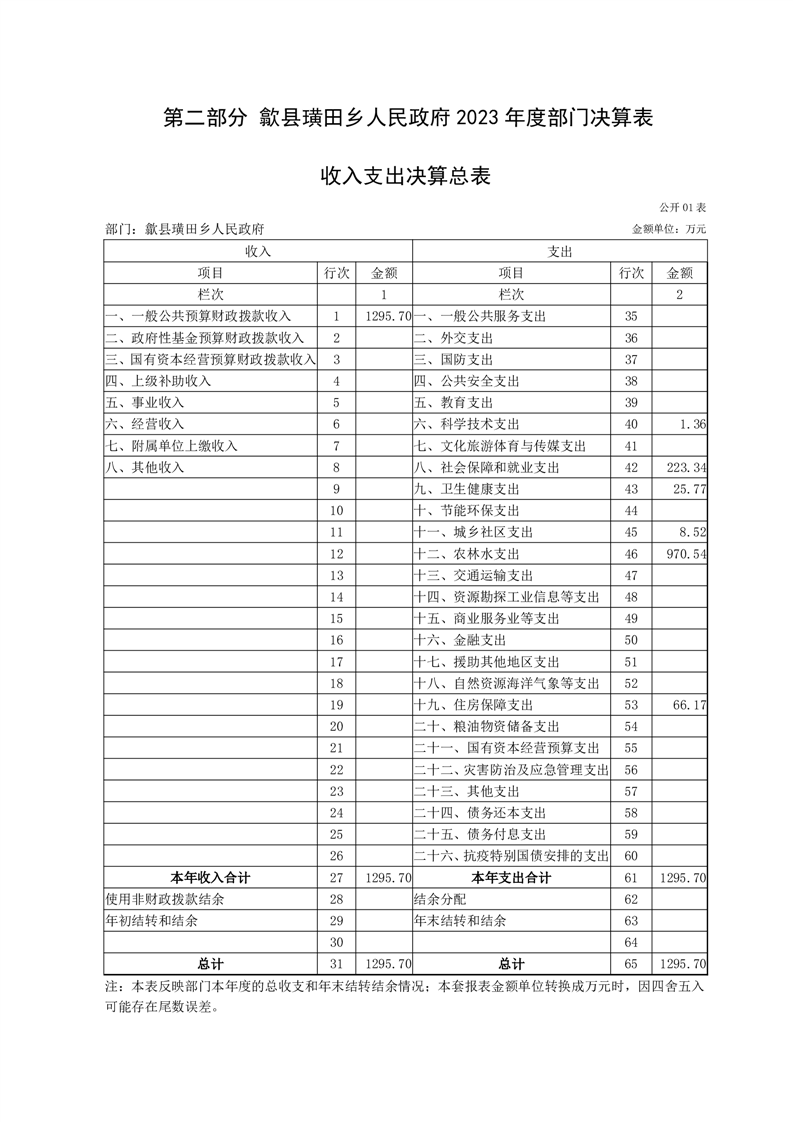 第二部分 歙县璜田乡人民政府 2023 年度部门决算表

收入支出决算总表

公开 01 表

部门：歙县璜田乡人民政府

金额单位：万元

| 收入 | | | 支出 | | |
|---|---|---|---|---|---|
| 项目 | 行次 | 金额 | 项目 | 行次 | 金额 |
| 栏次 | | 1 | 栏次 | | 2 |
| 一、一般公共预算财政拨款收入 | 1 | 1295.70 | 一、一般公共服务支出 | 35 | |
| 二、政府性基金预算财政拨款收入 | 2 | | 二、外交支出 | 36 | |
| 三、国有资本经营预算财政拨款收入 | 3 | | 三、国防支出 | 37 | |
| 四、上级补助收入 | 4 | | 四、公共安全支出 | 38 | |
| 五、事业收入 | 5 | | 五、教育支出 | 39 | |
| 六、经营收入 | 6 | | 六、科学技术支出 | 40 | 1.36 |
| 七、附属单位上缴收入 | 7 | | 七、文化旅游体育与传媒支出 | 41 | |
| 八、其他收入 | 8 | | 八、社会保障和就业支出 | 42 | 223.34 |
| | 9 | | 九、卫生健康支出 | 43 | 25.77 |
| | 10 | | 十、节能环保支出 | 44 | |
| | 11 | | 十一、城乡社区支出 | 45 | 8.52 |
| | 12 | | 十二、农林水支出 | 46 | 970.54 |
| | 13 | | 十三、交通运输支出 | 47 | |
| | 14 | | 十四、资源勘探工业信息等支出 | 48 | |
| | 15 | | 十五、商业服务业等支出 | 49 | |
| | 16 | | 十六、金融支出 | 50 | |
| | 17 | | 十七、援助其他地区支出 | 51 | |
| | 18 | | 十八、自然资源海洋气象等支出 | 52 | |
| | 19 | | 十九、住房保障支出 | 53 | 66.17 |
| | 20 | | 二十、粮油物资储备支出 | 54 | |
| | 21 | | 二十一、国有资本经营预算支出 | 55 | |
| | 22 | | 二十二、灾害防治及应急管理支出 | 56 | |
| | 23 | | 二十三、其他支出 | 57 | |
| | 24 | | 二十四、债务还本支出 | 58 | |
| | 25 | | 二十五、债务付息支出 | 59 | |
| | 26 | | 二十六、抗疫特别国债安排的支出 | 60 | |
| 本年收入合计 | 27 | 1295.70 | 本年支出合计 | 61 | 1295.70 |
| 使用非财政拨款结余 | 28 | | 结余分配 | 62 | |
| 年初结转和结余 | 29 | | 年末结转和结余 | 63 | |
| | 30 | | | 64 | |
| 总计 | 31 | 1295.70 | 总计 | 65 | 1295.70 |

注：本表反映部门本年度的总收支和年末结转结余情况；本套报表金额单位转换成万元时，因四舍五入可能存在尾数误差。